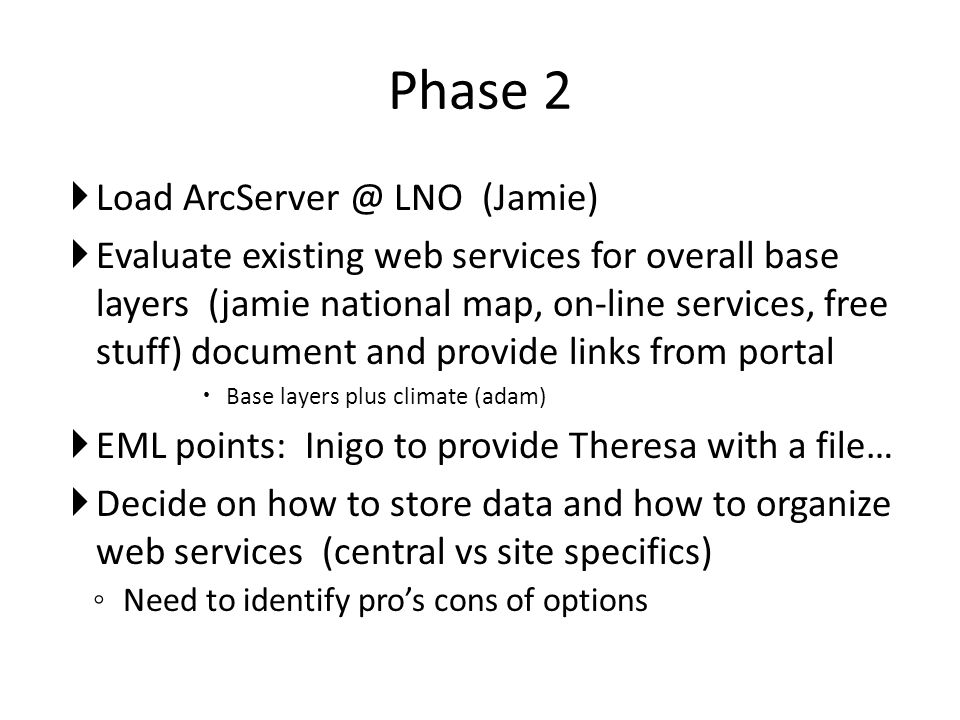 Phase 2

Load ArcServer @ LNO  (Jamie)

Evaluate existing web services for overall base layers  (jamie national map, on-line services, free stuff) document and provide links from portal

Base layers plus climate (adam)

EML points:  Inigo to provide Theresa with a file…

Decide on how to store data and how to organize web services  (central vs site specifics)

Need to identify pro's cons of options